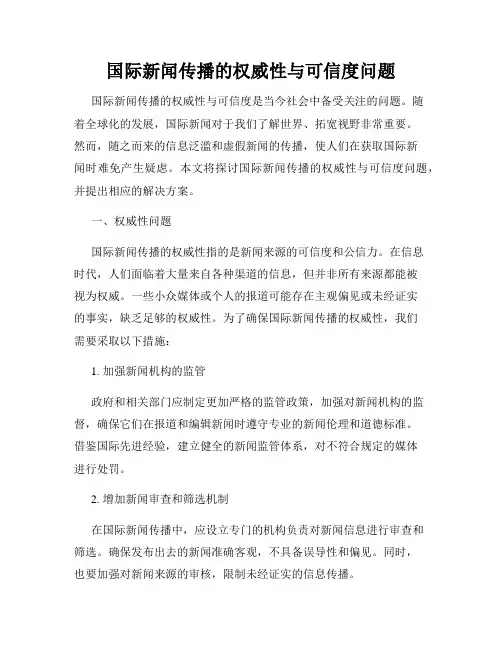 国际新闻传播的权威性与可信度问题

国际新闻传播的权威性与可信度是当今社会中备受关注的问题。随着全球化的发展，国际新闻对于我们了解世界、拓宽视野非常重要。然而，随之而来的信息泛滥和虚假新闻的传播，使人们在获取国际新闻时难免产生疑虑。本文将探讨国际新闻传播的权威性与可信度问题，并提出相应的解决方案。

一、权威性问题

国际新闻传播的权威性指的是新闻来源的可信度和公信力。在信息时代，人们面临着大量来自各种渠道的信息，但并非所有来源都能被视为权威。一些小众媒体或个人的报道可能存在主观偏见或未经证实的事实，缺乏足够的权威性。为了确保国际新闻传播的权威性，我们需要采取以下措施：

1. 加强新闻机构的监管

政府和相关部门应制定更加严格的监管政策，加强对新闻机构的监督，确保它们在报道和编辑新闻时遵守专业的新闻伦理和道德标准。借鉴国际先进经验，建立健全的新闻监管体系，对不符合规定的媒体进行处罚。

2. 增加新闻审查和筛选机制

在国际新闻传播中，应设立专门的机构负责对新闻信息进行审查和筛选。确保发布出去的新闻准确客观，不具备误导性和偏见。同时，也要加强对新闻来源的审核，限制未经证实的信息传播。